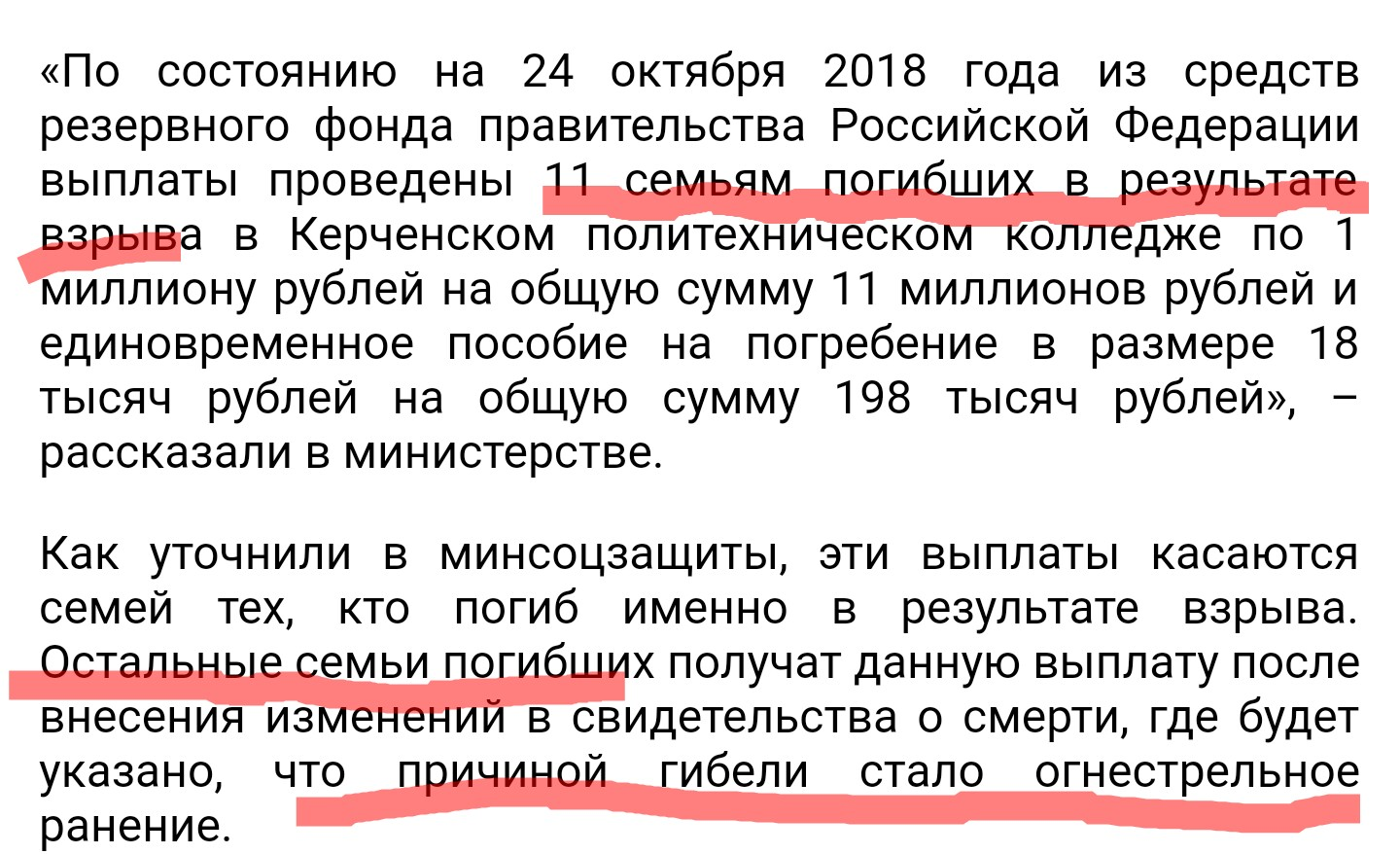 «По состоянию на 24 октября 2018 года из средств резервного фонда правительства Российской Федерации выплаты проведены 11 семьям погибших в результате взрыва в Керченском политехническом колледже по 1 миллиону рублей на общую сумму 11 миллионов рублей и единовременное пособие на погребение в размере 18 тысяч рублей на общую сумму 198 тысяч рублей», – рассказали в министерстве.

Как уточнили в минсоцзащиты, эти выплаты касаются семей тех, кто погиб именно в результате взрыва. Остальные семьи погибших получат данную выплату после внесения изменений в свидетельства о смерти, где будет указано, что причиной гибели стало огнестрельное ранение.